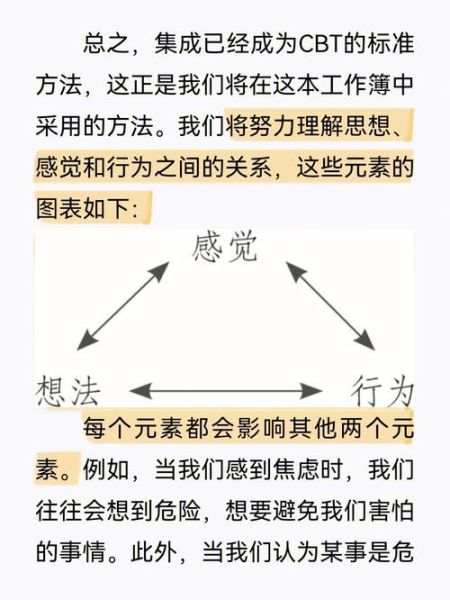 总之，集成已经成为CBT的标准方法，这正是我们将在这本工作簿中采用的方法。我们将努力理解思想、感觉和行为之间的关系，这些元素的图表如下：

感觉

想法

行为

每个元素都会影响其他两个元素。例如，当我们感到焦虑时，我们往往会想到危险，想要避免我们害怕的事情。此外，当我们认为某事是危